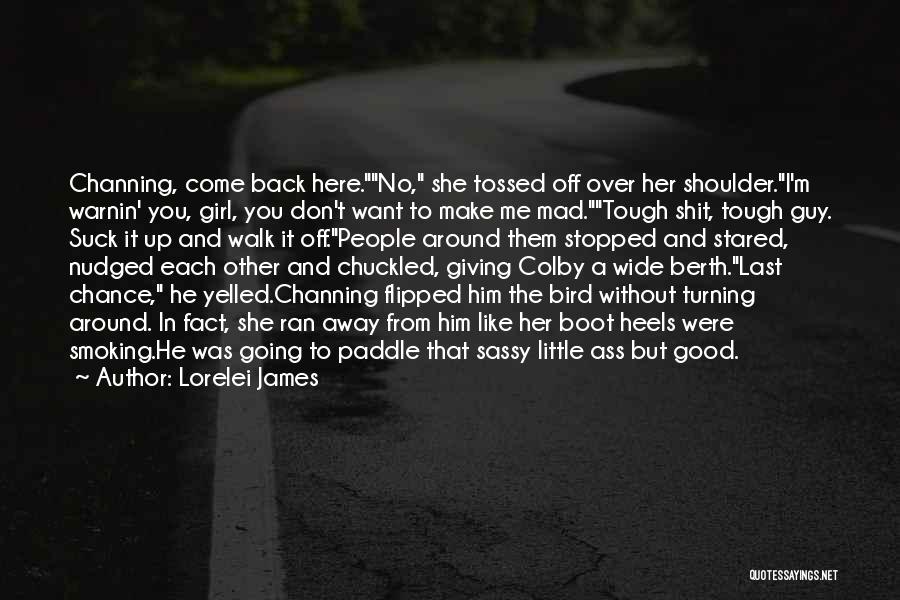 Channing, come back here.""No," she tossed off over her shoulder."I'm warnin' you, girl, you don't want to make me mad.""Tough shit, tough guy. Suck it up and walk it off."People around them stopped and stared, nudged each other and chuckled, giving Colby a wide berth."Last chance," he yelled.Channing flipped him the bird without turning around. In fact, she ran away from him like her boot heels were smoking.He was going to paddle that sassy little ass but good.

~ Author: Lorelei James

QUOTESSAYINGS.NET